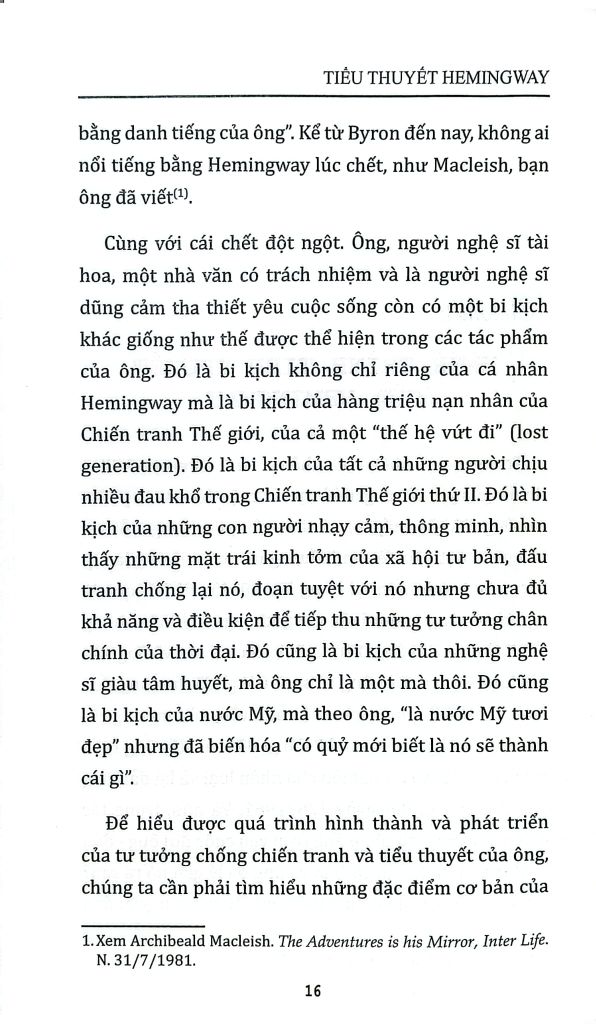 TIỂU THUYẾT HEMINGWAY

bằng danh tiếng của ông". Kể từ Byron đến nay, không ai nổi tiếng bằng Hemingway lúc chết, như Macleish, bạn ông đã viết$^{(1)}$.

Cùng với cái chết đột ngột. Ông, người nghệ sĩ tài hoa, một nhà văn có trách nhiệm và là người nghệ sĩ dũng cảm tha thiết yêu cuộc sống còn có một bi kịch khác giống như thế được thể hiện trong các tác phẩm của ông. Đó là bi kịch không chỉ riêng của cá nhân Hemingway mà là bi kịch của hàng triệu nạn nhân của Chiến tranh Thế giới, của cả một "thế hệ vứt đi" (lost generation). Đó là bi kịch của tất cả những người chịu nhiều đau khổ trong Chiến tranh Thế giới thứ II. Đó là bi kịch của những con người nhạy cảm, thông minh, nhìn thấy những mặt trái kinh tởm của xã hội tư bản, đấu tranh chống lại nó, đoạn tuyệt với nó nhưng chưa đủ khả năng và điều kiện để tiếp thu những tư tưởng chân chính của thời đại. Đó cũng là bi kịch của những nghệ sĩ giàu tâm huyết, mà ông chỉ là một mà thôi. Đó cũng là bi kịch của nước Mỹ, mà theo ông, "là nước Mỹ tươi đẹp" nhưng đã biến hóa "có quỷ mới biết là nó sẽ thành cái gì".

Để hiểu được quá trình hình thành và phát triển của tư tưởng chống chiến tranh và tiểu thuyết của ông, chúng ta cần phải tìm hiểu những đặc điểm cơ bản của

1. Xem Archibeald Macleish. The Adventures is his Mirror, Inter Life. N. 31/7/1981.

16